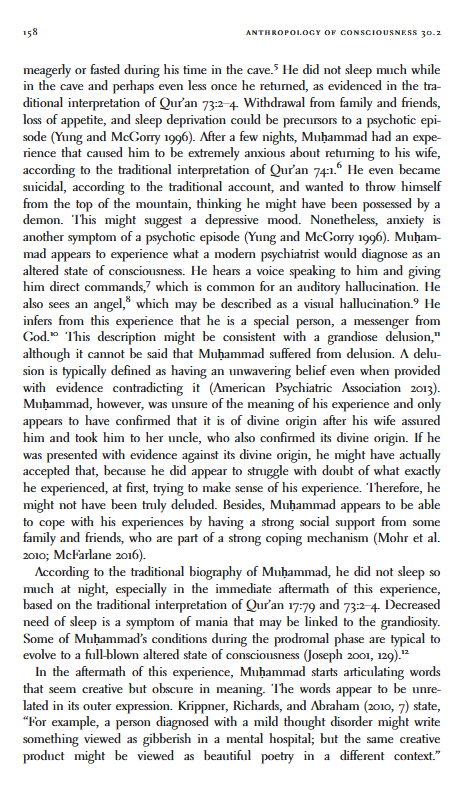 158 ANTHROPOLOGY OF CONSCIOUSNESS 30.2

meagerly or fasted during his time in the cave.$^5$ He did not sleep much while in the cave and perhaps even less once he returned, as evidenced in the traditional interpretation of Qur'an 73:2–4. Withdrawal from family and friends, loss of appetite, and sleep deprivation could be precursors to a psychotic episode (Yung and McGorry 1996). After a few nights, Muḥammad had an experience that caused him to be extremely anxious about returning to his wife, according to the traditional interpretation of Qur'an 74:1.$^6$ He even became suicidal, according to the traditional account, and wanted to throw himself from the top of the mountain, thinking he might have been possessed by a demon. This might suggest a depressive mood. Nonetheless, anxiety is another symptom of a psychotic episode (Yung and McGorry 1996). Muḥammad appears to experience what a modern psychiatrist would diagnose as an altered state of consciousness. He hears a voice speaking to him and giving him direct commands,$^7$ which is common for an auditory hallucination. He also sees an angel,$^8$ which may be described as a visual hallucination.$^9$ He infers from this experience that he is a special person, a messenger from God.$^{10}$ This description might be consistent with a grandiose delusion,$^{11}$ although it cannot be said that Muḥammad suffered from delusion. A delusion is typically defined as having an unwavering belief even when provided with evidence contradicting it (American Psychiatric Association 2013). Muḥammad, however, was unsure of the meaning of his experience and only appears to have confirmed that it is of divine origin after his wife assured him and took him to her uncle, who also confirmed its divine origin. If he was presented with evidence against its divine origin, he might have actually accepted that, because he did appear to struggle with doubt of what exactly he experienced, at first, trying to make sense of his experience. Therefore, he might not have been truly deluded. Besides, Muḥammad appears to be able to cope with his experiences by having a strong social support from some family and friends, who are part of a strong coping mechanism (Mohr et al. 2010; McFarlane 2016).

According to the traditional biography of Muḥammad, he did not sleep so much at night, especially in the immediate aftermath of this experience, based on the traditional interpretation of Qur'an 17:79 and 73:2–4. Decreased need of sleep is a symptom of mania that may be linked to the grandiosity. Some of Muḥammad's conditions during the prodromal phase are typical to evolve to a full-blown altered state of consciousness (Joseph 2001, 129).$^{12}$

In the aftermath of this experience, Muḥammad starts articulating words that seem creative but obscure in meaning. The words appear to be unrelated in its outer expression. Krippner, Richards, and Abraham (2010, 7) state, "For example, a person diagnosed with a mild thought disorder might write something viewed as gibberish in a mental hospital; but the same creative product might be viewed as beautiful poetry in a different context."